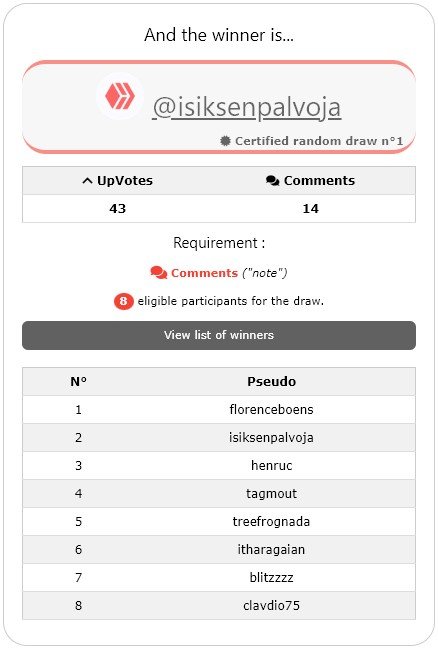 And the winner is...

@isiksenpalvoja

Certified random draw n°1

| UpVotes | Comments |
|---|---|
| 43 | 14 |

Requirement :

Comments ("note")

8 eligible participants for the draw.

View list of winners

| N° | Pseudo |
|---|---|
| 1 | florenceboens |
| 2 | isiksenpalvoja |
| 3 | henruc |
| 4 | tagmout |
| 5 | treefrognada |
| 6 | itharagaian |
| 7 | blitzzzz |
| 8 | clavdio75 |